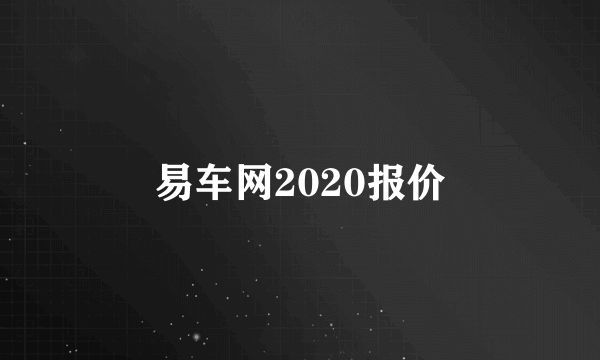 易车网2020报价